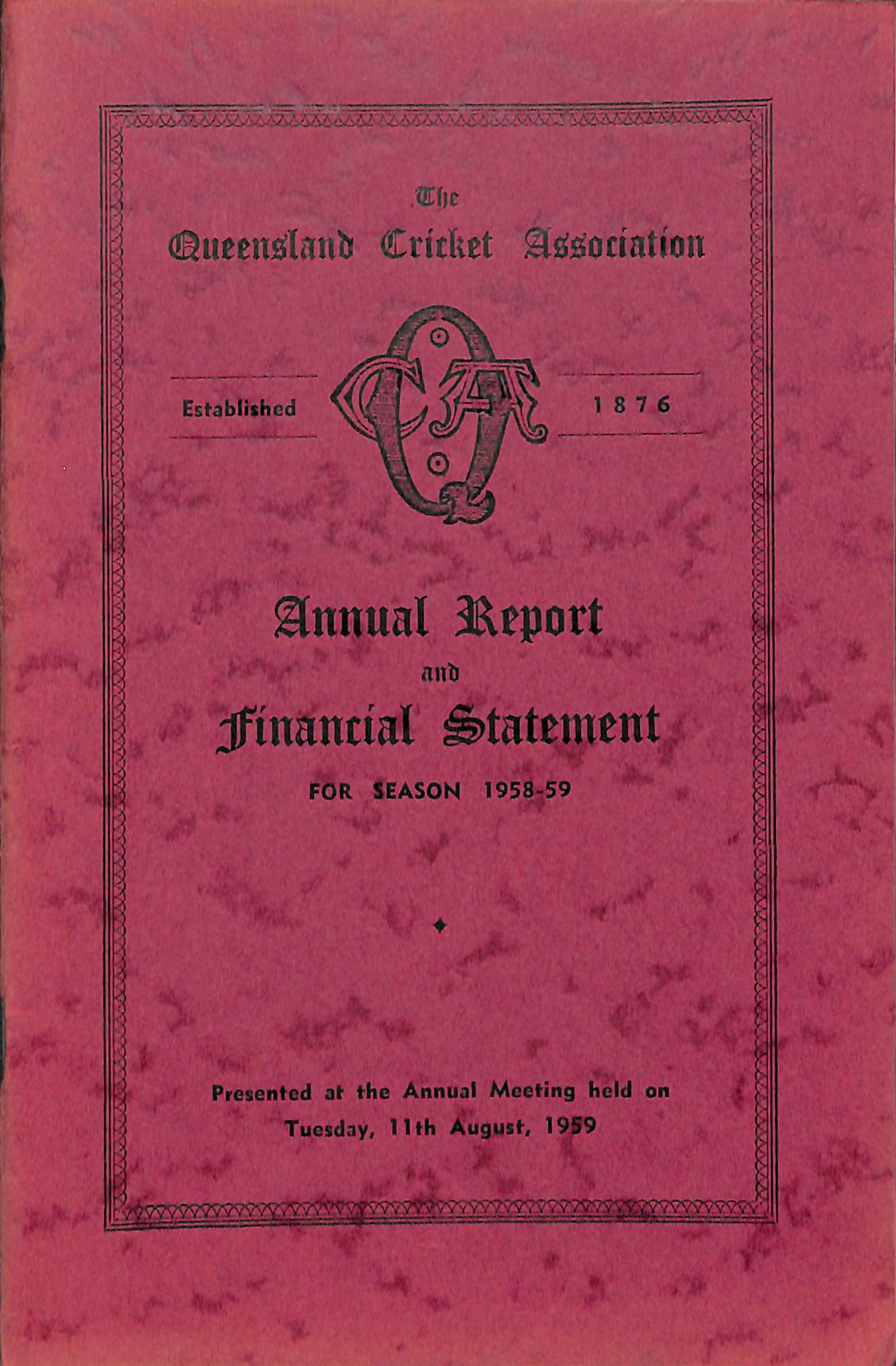 The
Queensland Cricket Association

Established QCA 1876

Annual Report
and
Financial Statement

FOR SEASON 1958-59

Presented at the Annual Meeting held on Tuesday, 11th August, 1959